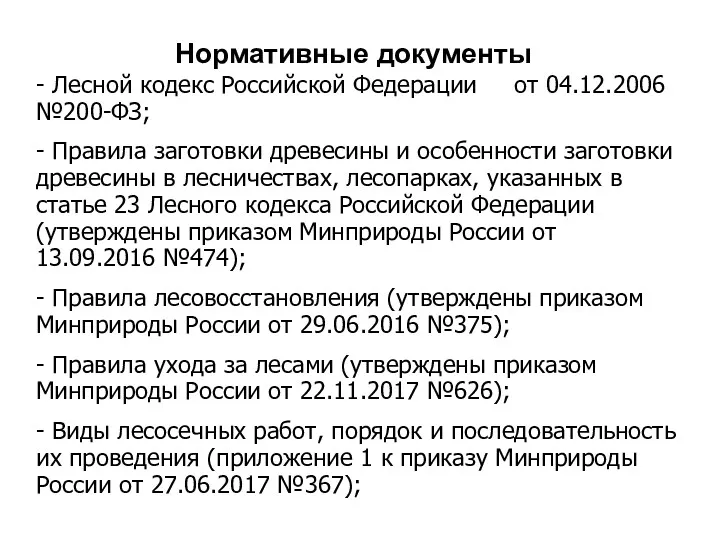 Нормативные документы

- Лесной кодекс Российской Федерации от 04.12.2006 №200-ФЗ;

- Правила заготовки древесины и особенности заготовки древесины в лесничествах, лесопарках, указанных в статье 23 Лесного кодекса Российской Федерации (утверждены приказом Минприроды России от 13.09.2016 №474);

- Правила лесовосстановления (утверждены приказом Минприроды России от 29.06.2016 №375);

- Правила ухода за лесами (утверждены приказом Минприроды России от 22.11.2017 №626);

- Виды лесосечных работ, порядок и последовательность их проведения (приложение 1 к приказу Минприроды России от 27.06.2017 №367);